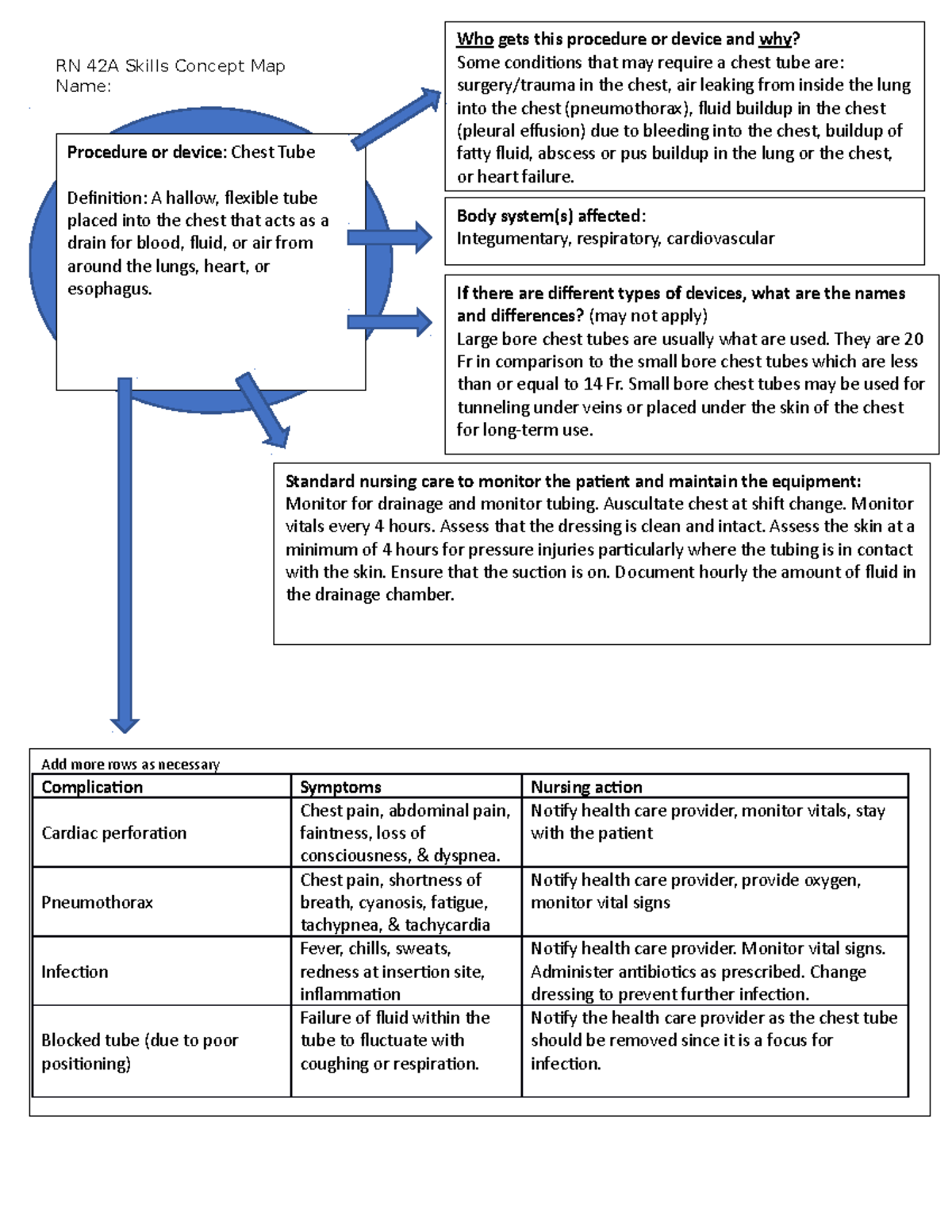 RN 42A Skills Concept Map
Name:

Procedure or device: Chest Tube

Definition: A hallow, flexible tube placed into the chest that acts as a drain for blood, fluid, or air from around the lungs, heart, or esophagus.

Who gets this procedure or device and why?
Some conditions that may require a chest tube are: surgery/trauma in the chest, air leaking from inside the lung into the chest (pneumothorax), fluid buildup in the chest (pleural effusion) due to bleeding into the chest, buildup of fatty fluid, abscess or pus buildup in the lung or the chest, or heart failure.

Body system(s) affected:
Integumentary, respiratory, cardiovascular

If there are different types of devices, what are the names and differences? (may not apply)
Large bore chest tubes are usually what are used. They are 20 Fr in comparison to the small bore chest tubes which are less than or equal to 14 Fr. Small bore chest tubes may be used for tunneling under veins or placed under the skin of the chest for long-term use.

Standard nursing care to monitor the patient and maintain the equipment:
Monitor for drainage and monitor tubing. Auscultate chest at shift change. Monitor vitals every 4 hours. Assess that the dressing is clean and intact. Assess the skin at a minimum of 4 hours for pressure injuries particularly where the tubing is in contact with the skin. Ensure that the suction is on. Document hourly the amount of fluid in the drainage chamber.

Add more rows as necessary

| Complication | Symptoms | Nursing action |
|---|---|---|
| Cardiac perforation | Chest pain, abdominal pain, faintness, loss of consciousness, & dyspnea. | Notify health care provider, monitor vitals, stay with the patient |
| Pneumothorax | Chest pain, shortness of breath, cyanosis, fatigue, tachypnea, & tachycardia | Notify health care provider, provide oxygen, monitor vital signs |
| Infection | Fever, chills, sweats, redness at insertion site, inflammation | Notify health care provider. Monitor vital signs. Administer antibiotics as prescribed. Change dressing to prevent further infection. |
| Blocked tube (due to poor positioning) | Failure of fluid within the tube to fluctuate with coughing or respiration. | Notify the health care provider as the chest tube should be removed since it is a focus for infection. |